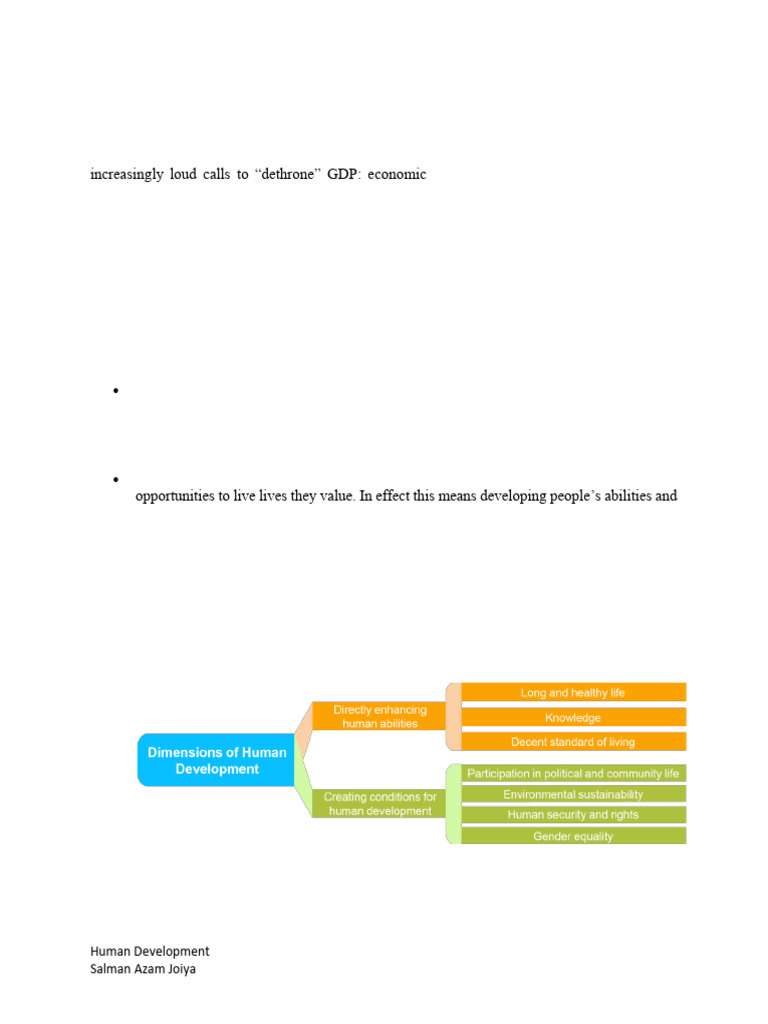 increasingly loud calls to "dethrone" GDP: economic

• 

• 
opportunities to live lives they value. In effect this means developing people's abilities and

Dimensions of Human Development

Directly enhancing human abilities

Long and healthy life

Knowledge

Decent standard of living

Creating conditions for human development

Participation in political and community life

Environmental sustainability

Human security and rights

Gender equality

Human Development
Salman Azam Joiya